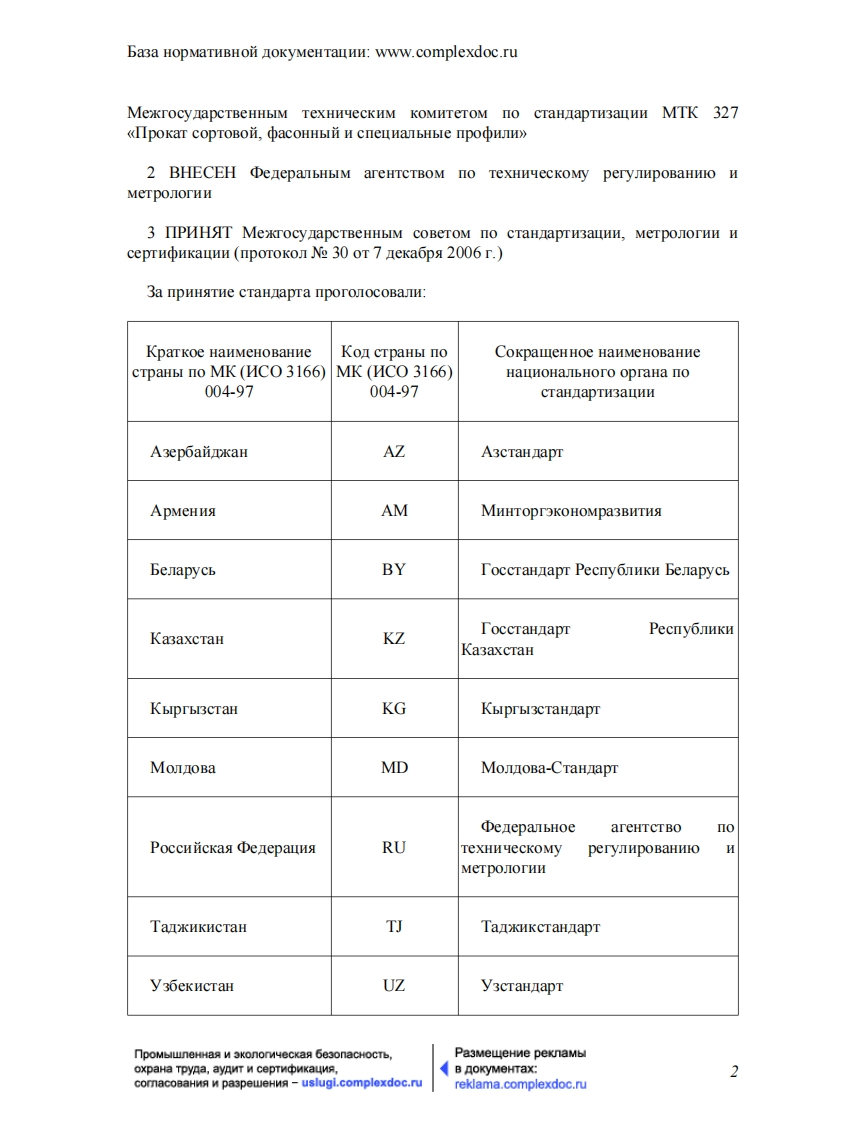 База нормативной документации: www.complexdoc.ru

Межгосударственным техническим комитетом по стандартизации МТК 327 «Прокат сортовой, фасонный и специальные профили»

2 ВНЕСЕН Федеральным агентством по техническому регулированию и метрологии

3 ПРИНЯТ Межгосударственным советом по стандартизации, метрологии и сертификации (протокол № 30 от 7 декабря 2006 г.)

За принятие стандарта проголосовали:

| Краткое наименование страны по МК (ИСО 3166) 004-97 | Код страны по МК (ИСО 3166) 004-97 | Сокращенное наименование национального органа по стандартизации |
|---|---|---|
| Азербайджан | AZ | Азстандарт |
| Армения | AM | Минторгэкономразвития |
| Беларусь | BY | Госстандарт Республики Беларусь |
| Казахстан | KZ | Госстандарт Республики Казахстан |
| Кыргызстан | KG | Кыргызстандарт |
| Молдова | MD | Молдова-Стандарт |
| Российская Федерация | RU | Федеральное агентство по техническому регулированию и метрологии |
| Таджикистан | TJ | Таджикстандарт |
| Узбекистан | UZ | Узстандарт |

Промышленная и экологическая безопасность, охрана труда, аудит и сертификация, согласования и разрешения – uslugi.complexdoc.ru

Размещение рекламы в документах: reklama.complexdoc.ru

2